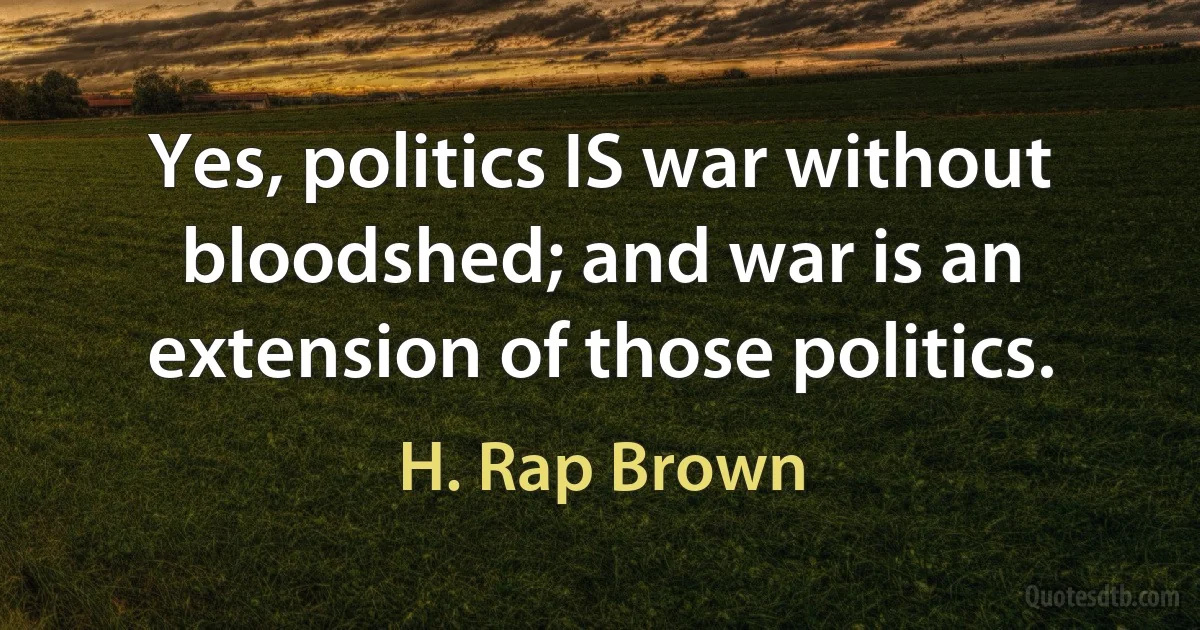 Yes, politics IS war without bloodshed; and war is an extension of those politics.

H. Rap Brown

Quotesdtb.com